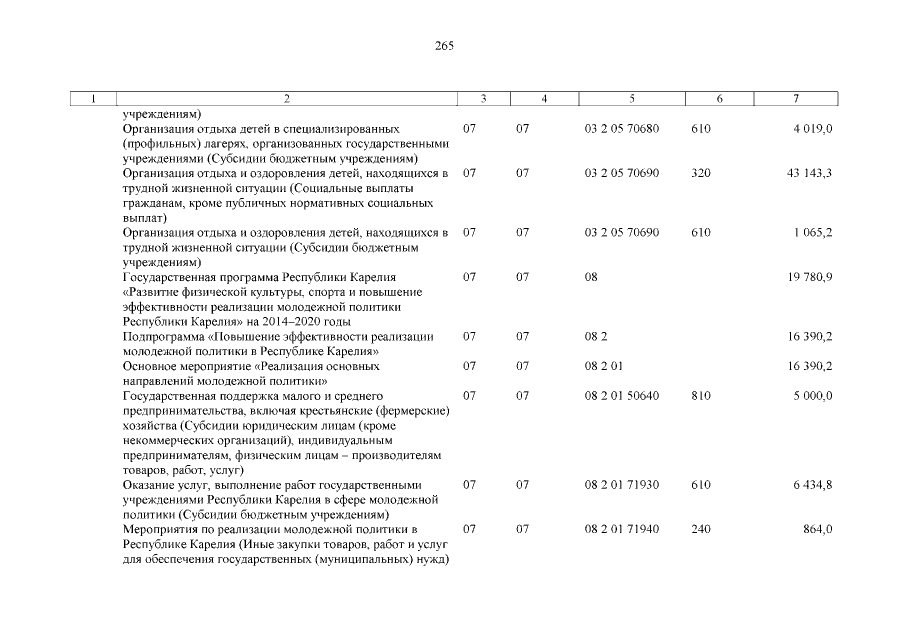 265

| 1 | 2 | 3 | 4 | 5 | 6 | 7 |
|---|---|---|---|---|---|---|
| | учреждениям) | | | | | |
| | Организация отдыха детей в специализированных (профильных) лагерях, организованных государственными учреждениями (Субсидии бюджетным учреждениям) | 07 | 07 | 03 2 05 70680 | 610 | 4 019,0 |
| | Организация отдыха и оздоровления детей, находящихся в трудной жизненной ситуации (Социальные выплаты гражданам, кроме публичных нормативных социальных выплат) | 07 | 07 | 03 2 05 70690 | 320 | 43 143,3 |
| | Организация отдыха и оздоровления детей, находящихся в трудной жизненной ситуации (Субсидии бюджетным учреждениям) | 07 | 07 | 03 2 05 70690 | 610 | 1 065,2 |
| | Государственная программа Республики Карелия «Развитие физической культуры, спорта и повышение эффективности реализации молодежной политики Республики Карелия» на 2014–2020 годы | 07 | 07 | 08 | | 19 780,9 |
| | Подпрограмма «Повышение эффективности реализации молодежной политики в Республике Карелия» | 07 | 07 | 08 2 | | 16 390,2 |
| | Основное мероприятие «Реализация основных направлений молодежной политики» | 07 | 07 | 08 2 01 | | 16 390,2 |
| | Государственная поддержка малого и среднего предпринимательства, включая крестьянские (фермерские) хозяйства (Субсидии юридическим лицам (кроме некоммерческих организаций), индивидуальным предпринимателям, физическим лицам – производителям товаров, работ, услуг) | 07 | 07 | 08 2 01 50640 | 810 | 5 000,0 |
| | Оказание услуг, выполнение работ государственными учреждениями Республики Карелия в сфере молодежной политики (Субсидии бюджетным учреждениям) | 07 | 07 | 08 2 01 71930 | 610 | 6 434,8 |
| | Мероприятия по реализации молодежной политики в Республике Карелия (Иные закупки товаров, работ и услуг для обеспечения государственных (муниципальных) нужд) | 07 | 07 | 08 2 01 71940 | 240 | 864,0 |